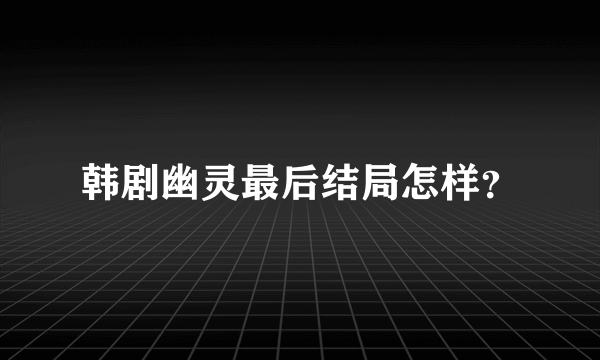 韩剧幽灵最后结局怎样?